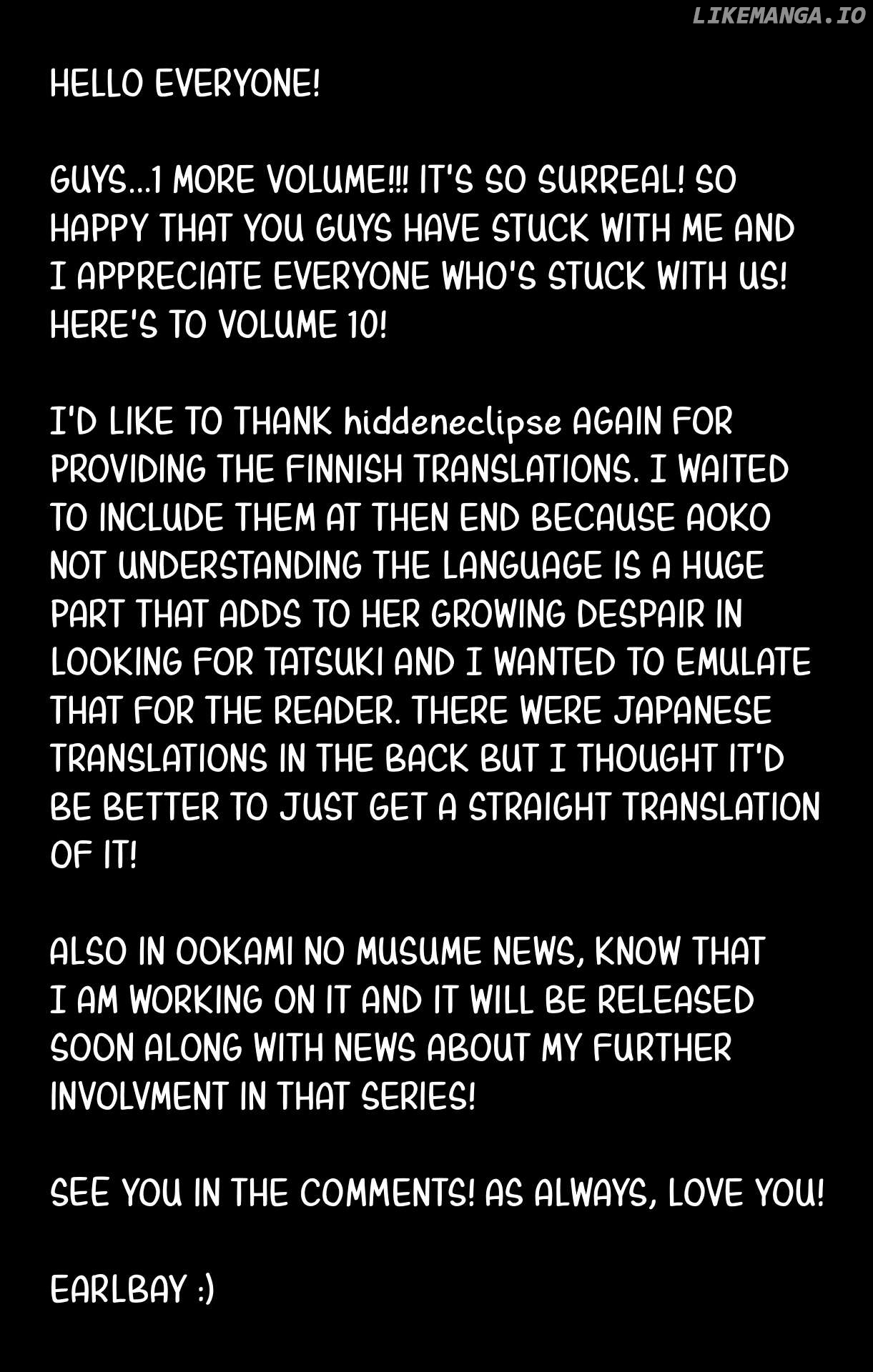 HELLO EVERYONE!

GUYS...1 MORE VOLUME!!! IT'S SO SURREAL! SO HAPPY THAT YOU GUYS HAVE STUCK WITH ME AND I APPRECIATE EVERYONE WHO'S STUCK WITH US! HERE'S TO VOLUME 10!

I'D LIKE TO THANK hiddeneclipse AGAIN FOR PROVIDING THE FINNISH TRANSLATIONS. I WAITED TO INCLUDE THEM AT THEN END BECAUSE AOKO NOT UNDERSTANDING THE LANGUAGE IS A HUGE PART THAT ADDS TO HER GROWING DESPAIR IN LOOKING FOR TATSUKI AND I WANTED TO EMULATE THAT FOR THE READER. THERE WERE JAPANESE TRANSLATIONS IN THE BACK BUT I THOUGHT IT'D BE BETTER TO JUST GET A STRAIGHT TRANSLATION OF IT!

ALSO IN OOKAMI NO MUSUME NEWS, KNOW THAT I AM WORKING ON IT AND IT WILL BE RELEASED SOON ALONG WITH NEWS ABOUT MY FURTHER INVOLVMENT IN THAT SERIES!

SEE YOU IN THE COMMENTS! AS ALWAYS, LOVE YOU!

EARLBAY :)

LIKEMANGA.IO